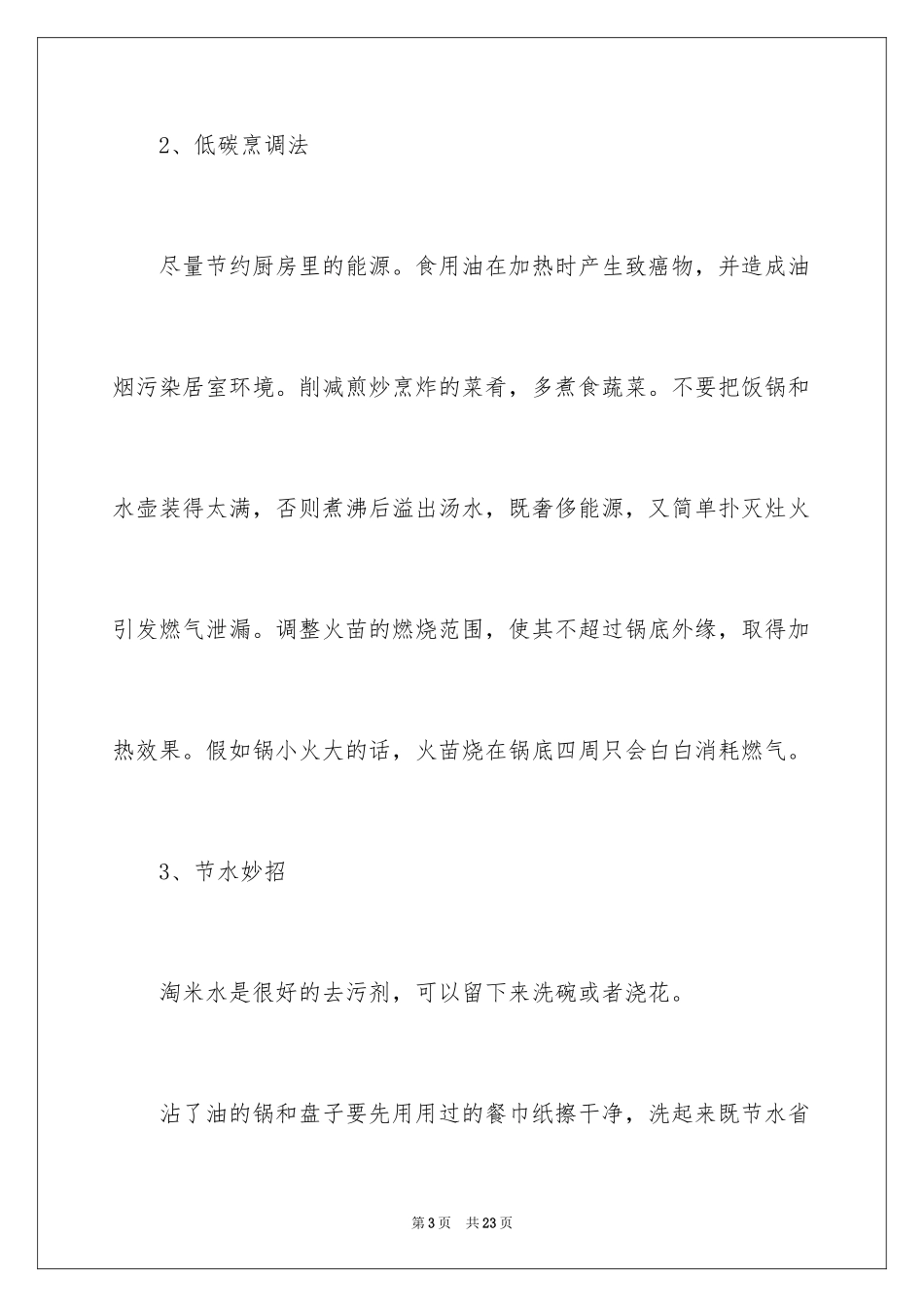 2、低碳烹调法

尽量节约厨房里的能源。食用油在加热时产生致癌物，并造成油烟污染居室环境。削减煎炒烹炸的菜肴，多煮食蔬菜。不要把饭锅和水壶装得太满，否则煮沸后溢出汤水，既奢侈能源，又简单扑灭灶火引发燃气泄漏。调整火苗的燃烧范围，使其不超过锅底外缘，取得加热效果。假如锅小火大的话，火苗烧在锅底四周只会白白消耗燃气。

3、节水妙招

淘米水是很好的去污剂，可以留下来洗碗或者浇花。

沾了油的锅和盘子要先用用过的餐巾纸擦干净，洗起来既节水省

第3页 共23页